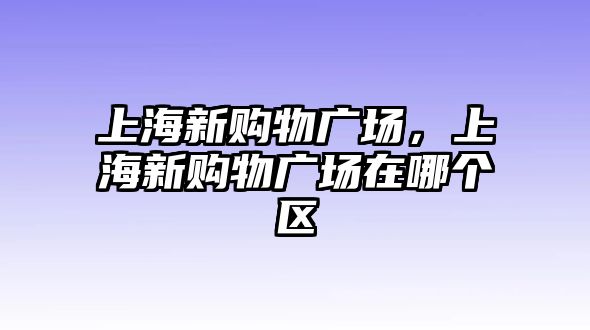 上海新购物广场，上海新购物广场在哪个区